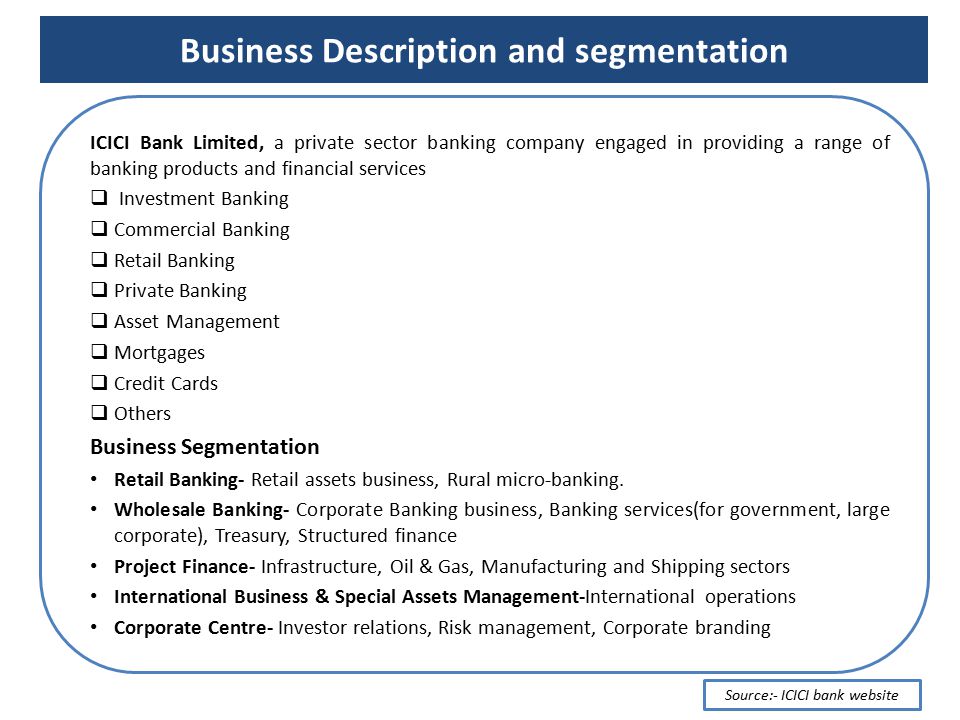 Business Description and segmentation

ICICI Bank Limited, a private sector banking company engaged in providing a range of banking products and financial services

❑ Investment Banking
❑ Commercial Banking
❑ Retail Banking
❑ Private Banking
❑ Asset Management
❑ Mortgages
❑ Credit Cards
❑ Others

Business Segmentation

• Retail Banking- Retail assets business, Rural micro-banking.
• Wholesale Banking- Corporate Banking business, Banking services(for government, large corporate), Treasury, Structured finance
• Project Finance- Infrastructure, Oil & Gas, Manufacturing and Shipping sectors
• International Business & Special Assets Management-International operations
• Corporate Centre- Investor relations, Risk management, Corporate branding

Source:- ICICI bank website